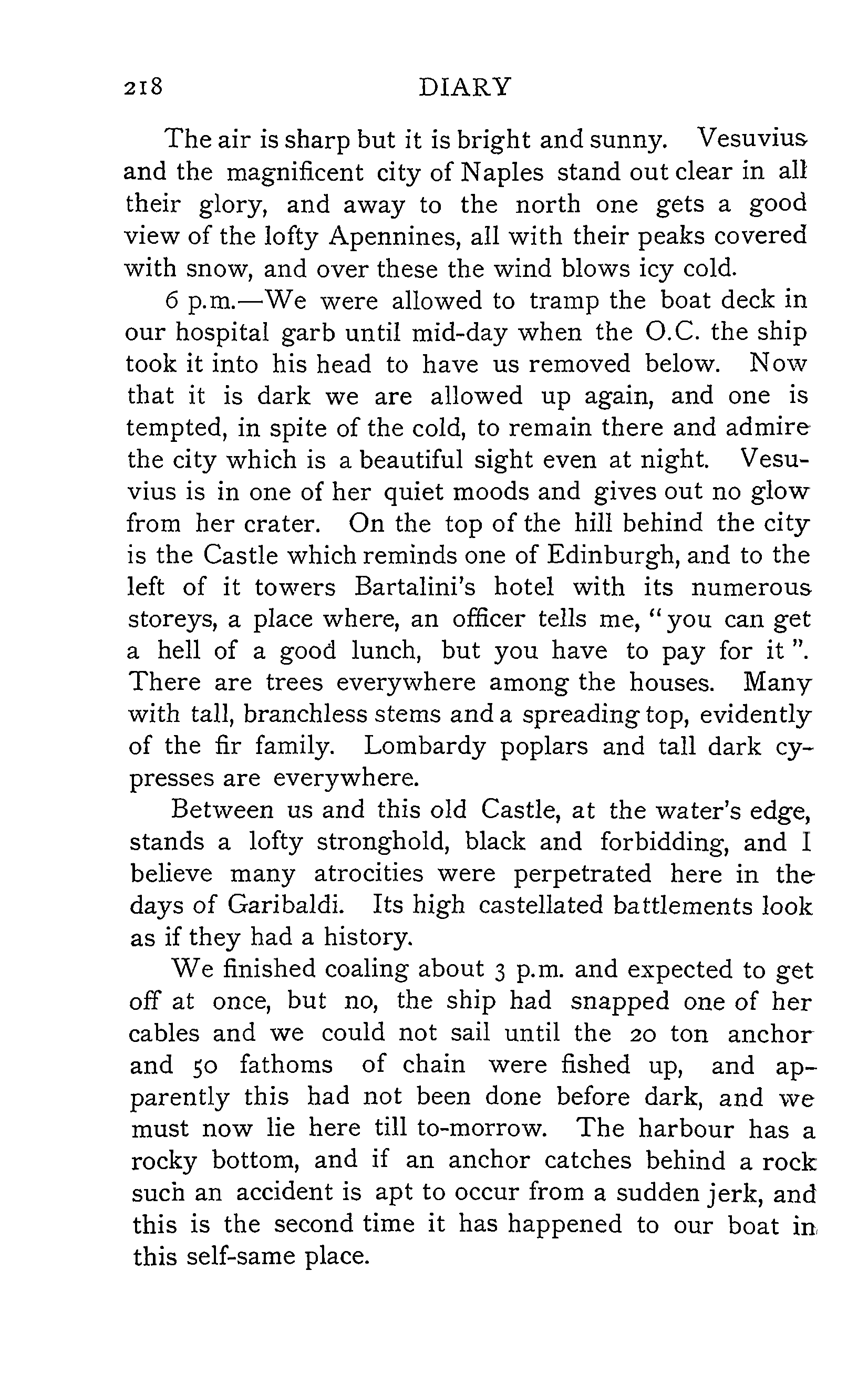 218 DIARY

The air is sharp but it is bright and sunny. Vesuvius and the magnificent city of Naples stand out clear in all their glory, and away to the north one gets a good view of the lofty Apennines, all with their peaks covered with snow, and over these the wind blows icy cold.

6 p.m.—We were allowed to tramp the boat deck in our hospital garb until mid-day when the O.C. the ship took it into his head to have us removed below. Now that it is dark we are allowed up again, and one is tempted, in spite of the cold, to remain there and admire the city which is a beautiful sight even at night. Vesuvius is in one of her quiet moods and gives out no glow from her crater. On the top of the hill behind the city is the Castle which reminds one of Edinburgh, and to the left of it towers Bartalini's hotel with its numerous storeys, a place where, an officer tells me, "you can get a hell of a good lunch, but you have to pay for it". There are trees everywhere among the houses. Many with tall, branchless stems and a spreading top, evidently of the fir family. Lombardy poplars and tall dark cypresses are everywhere.

Between us and this old Castle, at the water's edge, stands a lofty stronghold, black and forbidding, and I believe many atrocities were perpetrated here in the days of Garibaldi. Its high castellated battlements look as if they had a history.

We finished coaling about 3 p.m. and expected to get off at once, but no, the ship had snapped one of her cables and we could not sail until the 20 ton anchor and 50 fathoms of chain were fished up, and apparently this had not been done before dark, and we must now lie here till to-morrow. The harbour has a rocky bottom, and if an anchor catches behind a rock such an accident is apt to occur from a sudden jerk, and this is the second time it has happened to our boat in this self-same place.